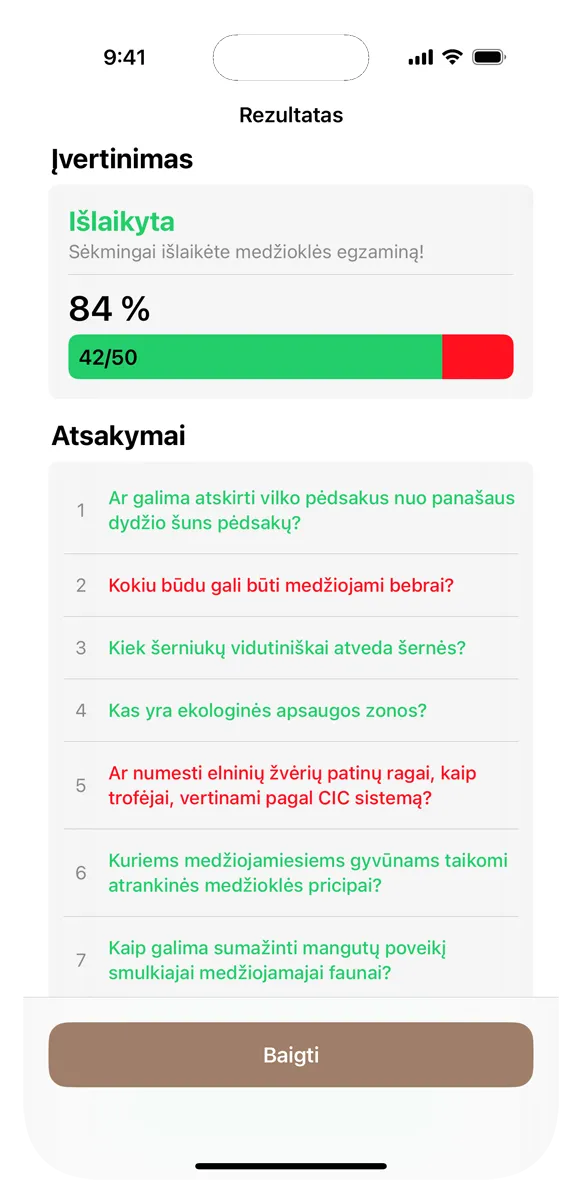 9:41

Rezultatas

Įvertinimas

Išlaikyta

Sėkmingai išlaikėte medžioklės egzaminą!

84 %

42/50

Atsakymai

1 Ar galima atskirti vilko pėdsakus nuo panašaus dydžio šuns pėdsakų?

2 Kokiu būdu gali būti medžiojami bebrai?

3 Kiek šerniukų vidutiniškai atveda šernės?

4 Kas yra ekologinės apsaugos zonos?

5 Ar numesti elninių žvėrių patinų ragai, kaip trofėjai, vertinami pagal CIC sistemą?

6 Kuriems medžiojamiesiems gyvūnams taikomi atrankinės medžioklės pricipai?

7 Kaip galima sumažinti mangutų poveikį smulkiajai medžiojamajai faunai?

Baigti